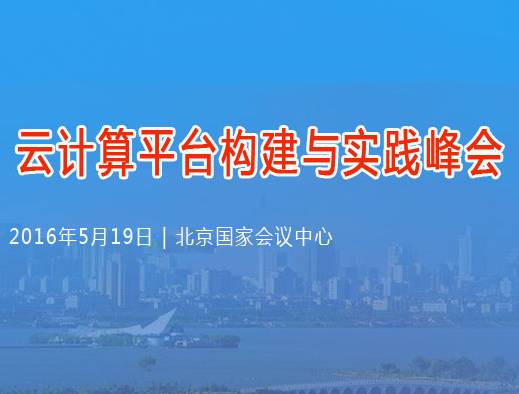 云计算平台构建与实践峰会

2016年5月19日 | 北京国家会议中心